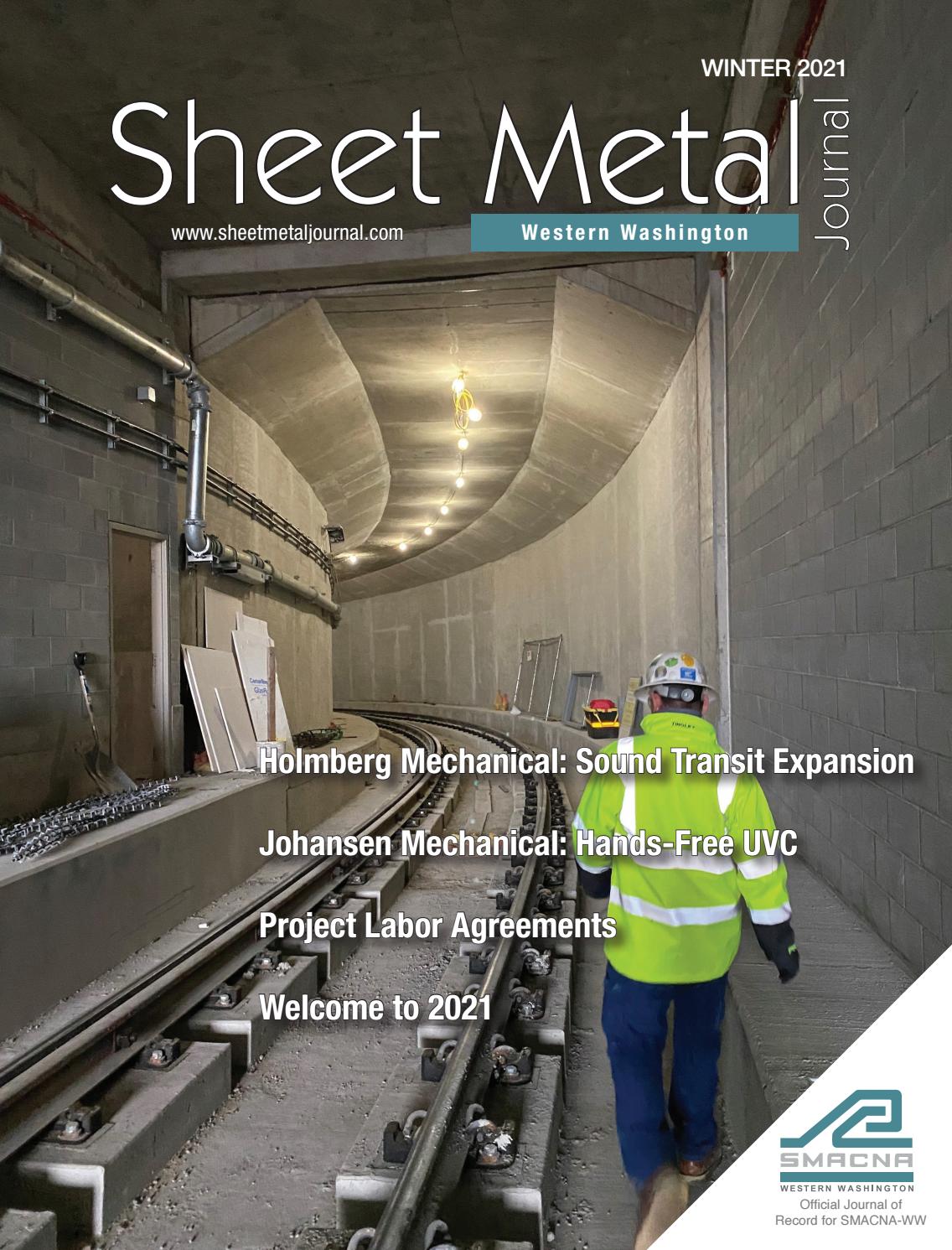 WINTER 2021

Sheet Metal Journal

www.sheetmetaljournal.com

Western Washington

Holmberg Mechanical: Sound Transit Expansion

Johansen Mechanical: Hands-Free UVC

Project Labor Agreements

Welcome to 2021

SMACNA
WESTERN WASHINGTON

Official Journal of Record for SMACNA-WW